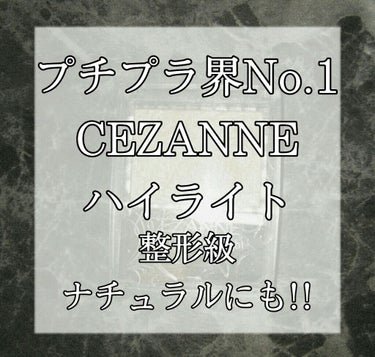 プチプラ界No.1
CEZANNE
ハイライト
整形級
ナチュラルにも!!